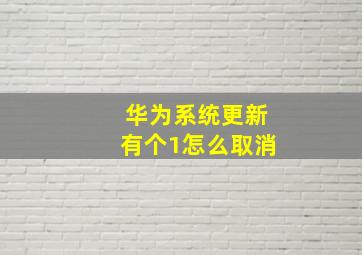 华为系统更新
有个1怎么取消